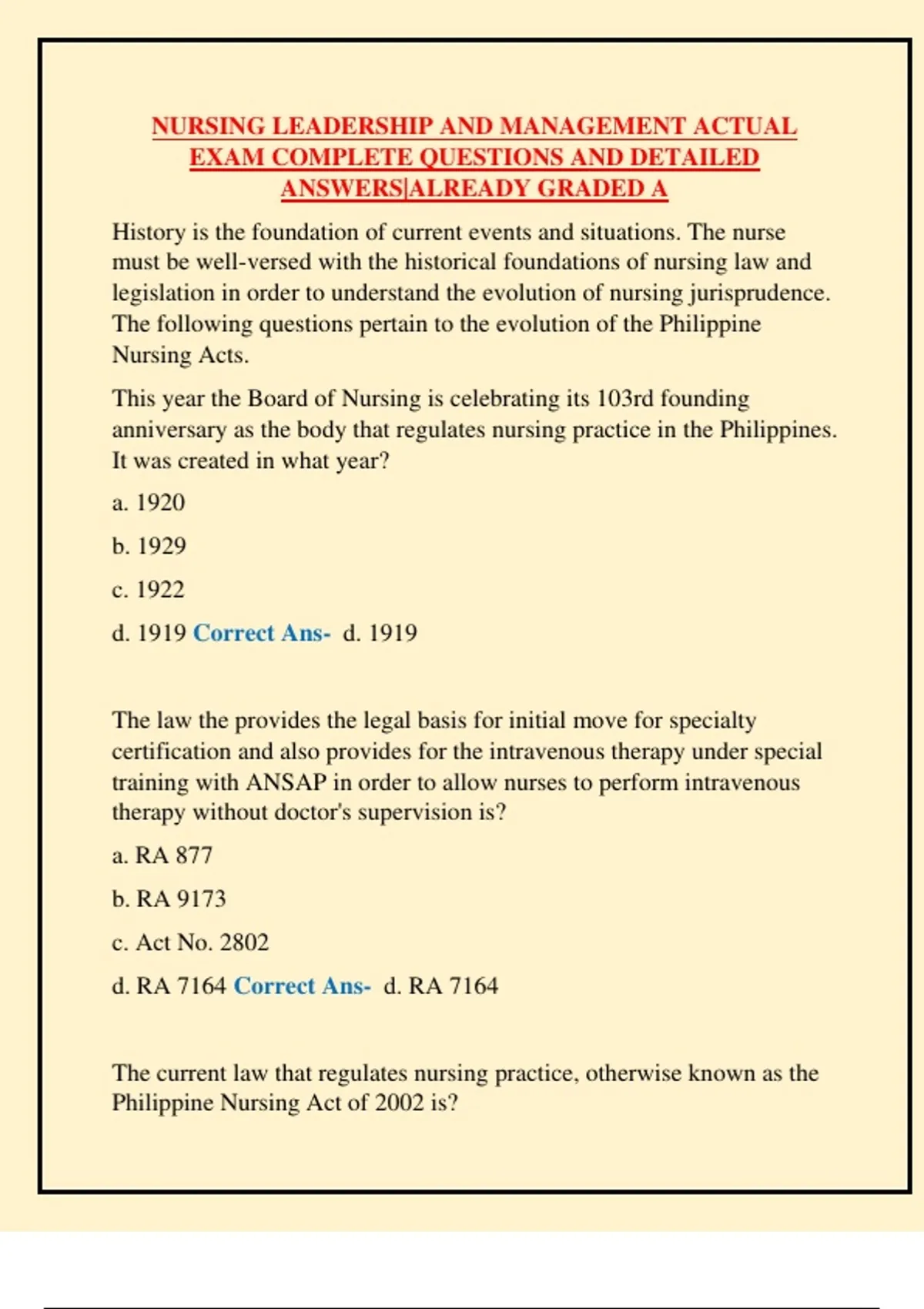 NURSING LEADERSHIP AND MANAGEMENT ACTUAL EXAM COMPLETE QUESTIONS AND DETAILED ANSWERS|ALREADY GRADED A

History is the foundation of current events and situations. The nurse must be well-versed with the historical foundations of nursing law and legislation in order to understand the evolution of nursing jurisprudence. The following questions pertain to the evolution of the Philippine Nursing Acts.

This year the Board of Nursing is celebrating its 103rd founding anniversary as the body that regulates nursing practice in the Philippines. It was created in what year?

a. 1920

b. 1929

c. 1922

d. 1919 Correct Ans- d. 1919

The law the provides the legal basis for initial move for specialty certification and also provides for the intravenous therapy under special training with ANSAP in order to allow nurses to perform intravenous therapy without doctor's supervision is?

a. RA 877

b. RA 9173

c. Act No. 2802

d. RA 7164 Correct Ans- d. RA 7164

The current law that regulates nursing practice, otherwise known as the Philippine Nursing Act of 2002 is?